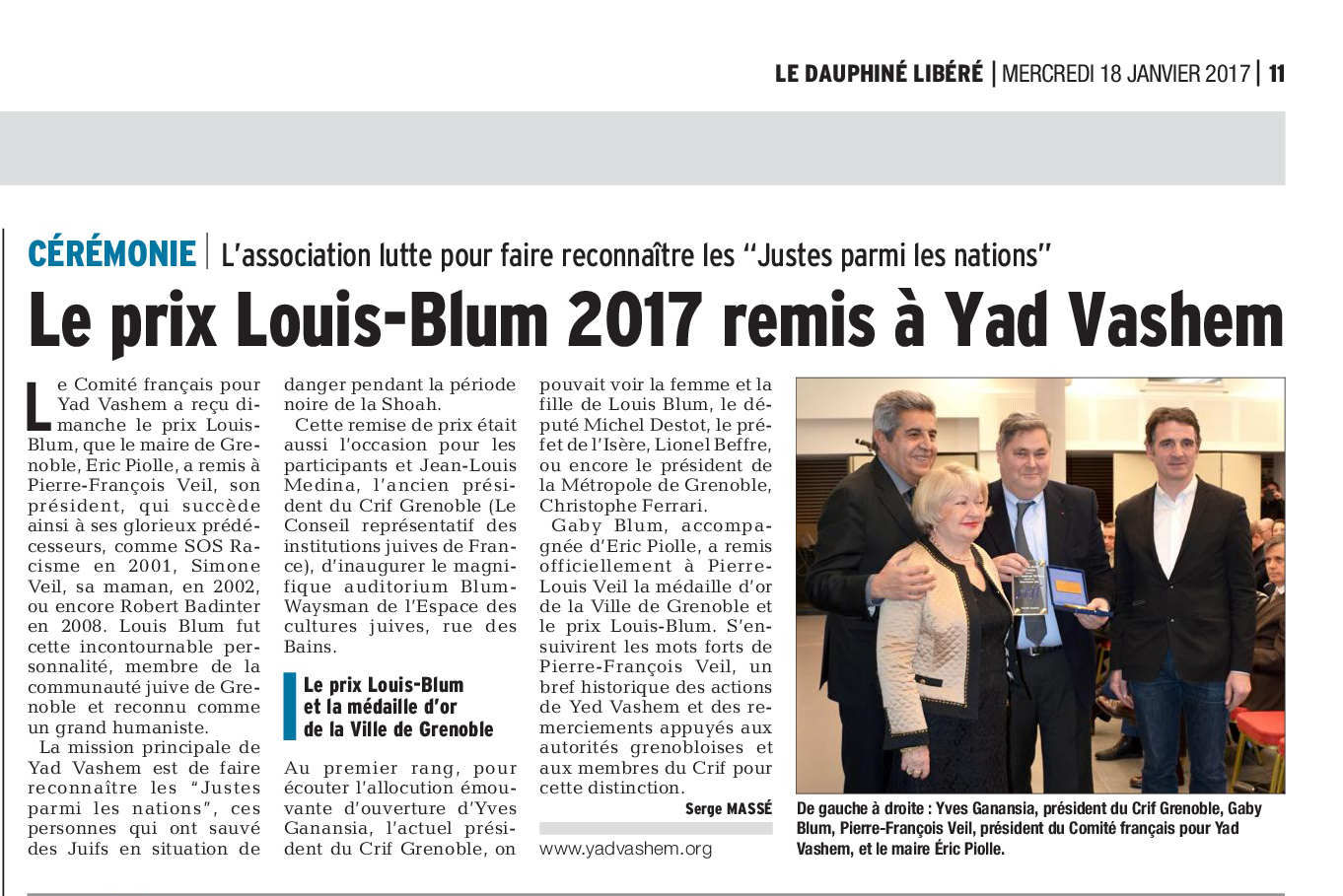 LE DAUPHINÉ LIBÉRÉ | MERCREDI 18 JANVIER 2017 | 11

CÉRÉMONIE | L'association lutte pour faire reconnaître les "Justes parmi les nations"

Le prix Louis-Blum 2017 remis à Yad Vashem

Le Comité français pour Yad Vashem a reçu dimanche le prix Louis-Blum, que le maire de Grenoble, Eric Piolle, a remis à Pierre-François Veil, son président, qui succède ainsi à ses glorieux prédécesseurs, comme SOS Racisme en 2001, Simone Veil, sa maman, en 2002, ou encore Robert Badinter en 2008. Louis Blum fut cette incontournable personnalité, membre de la communauté juive de Grenoble et reconnu comme un grand humaniste.

La mission principale de Yad Vashem est de faire reconnaître les "Justes parmi les nations", ces personnes qui ont sauvé des Juifs en situation de danger pendant la période noire de la Shoah.

Cette remise de prix était aussi l'occasion pour les participants et Jean-Louis Medina, l'ancien président du Crif Grenoble (Le Conseil représentatif des institutions juives de France), d'inaugurer le magnifique auditorium Blum-Waysman de l'Espace des cultures juives, rue des Bains.

Le prix Louis-Blum et la médaille d'or de la Ville de Grenoble

Au premier rang, pour écouter l'allocution émouvante d'ouverture d'Yves Ganansia, l'actuel président du Crif Grenoble, on pouvait voir la femme et la fille de Louis Blum, le député Michel Destot, le préfet de l'Isère, Lionel Beffre, ou encore le président de la Métropole de Grenoble, Christophe Ferrari.

Gaby Blum, accompagnée d'Eric Piolle, a remis officiellement à Pierre-Louis Veil la médaille d'or de la Ville de Grenoble et le prix Louis-Blum. S'ensuivirent les mots forts de Pierre-François Veil, un bref historique des actions de Yed Vashem et des remerciements appuyés aux autorités grenobloises et aux membres du Crif pour cette distinction.

Serge MASSÉ

www.yadvashem.org

De gauche à droite : Yves Ganansia, président du Crif Grenoble, Gaby Blum, Pierre-François Veil, président du Comité français pour Yad Vashem, et le maire Éric Piolle.